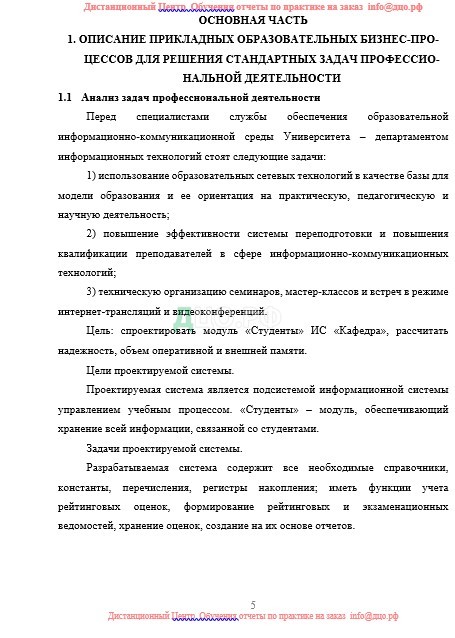 Дистанционный Центр Обучения отчеты по практике на заказ info@дцо.рф

ОСНОВНАЯ ЧАСТЬ

1. ОПИСАНИЕ ПРИКЛАДНЫХ ОБРАЗОВАТЕЛЬНЫХ БИЗНЕС-ПРОЦЕССОВ ДЛЯ РЕШЕНИЯ СТАНДАРТНЫХ ЗАДАЧ ПРОФЕССИОНАЛЬНОЙ ДЕЯТЕЛЬНОСТИ

1.1 Анализ задач профессиональной деятельности

Перед специалистами службы обеспечения образовательной информационно-коммуникационной среды Университета – департаментом информационных технологий стоят следующие задачи:

1) использование образовательных сетевых технологий в качестве базы для модели образования и ее ориентация на практическую, педагогическую и научную деятельность;

2) повышение эффективности системы переподготовки и повышения квалификации преподавателей в сфере информационно-коммуникационных технологий;

3) техническую организацию семинаров, мастер-классов и встреч в режиме интернет-трансляций и видеоконференций.

Цель: спроектировать модуль «Студенты» ИС «Кафедра», рассчитать надежность, объем оперативной и внешней памяти.

Цели проектируемой системы.

Проектируемая система является подсистемой информационной системы управлением учебным процессом. «Студенты» – модуль, обеспечивающий хранение всей информации, связанной со студентами.

Задачи проектируемой системы.

Разрабатываемая система содержит все необходимые справочники, константы, перечисления, регистры накопления; иметь функции учета рейтинговых оценок, формирование рейтинговых и экзаменационных ведомостей, хранение оценок, создание на их основе отчетов.

5

Дистанционный Центр Обучения отчеты по практике на заказ info@дцо.рф